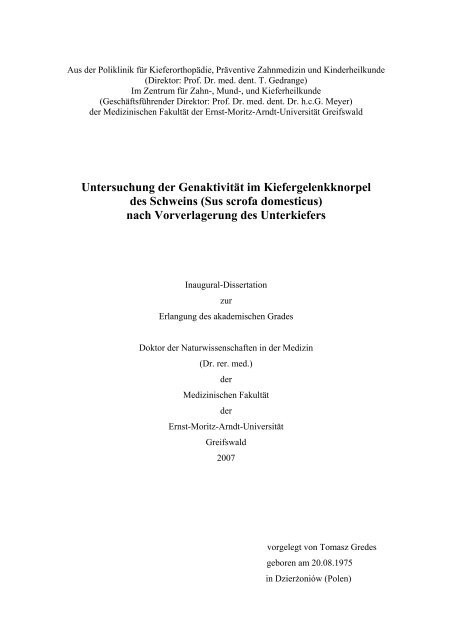 Aus der Poliklinik für Kieferorthopädie, Präventive Zahnmedizin und Kinderheilkunde
(Direktor: Prof. Dr. med. dent. T. Gedrange)
Im Zentrum für Zahn-, Mund-, und Kieferheilkunde
(Geschäftsführender Direktor: Prof. Dr. med. dent. Dr. h.c.G. Meyer)
der Medizinischen Fakultät der Ernst-Moritz-Arndt-Universität Greifswald

Untersuchung der Genaktivität im Kiefergelenkknorpel
des Schweins (Sus scrofa domesticus)
nach Vorverlagerung des Unterkiefers

Inaugural-Dissertation
zur
Erlangung des akademischen Grades

Doktor der Naturwissenschaften in der Medizin
(Dr. rer. med.)
der
Medizinischen Fakultät
der
Ernst-Moritz-Arndt-Universität
Greifswald
2007

vorgelegt von Tomasz Gredes
geboren am 20.08.1975
in Dzierżoniów (Polen)